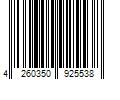 4 260350 925538